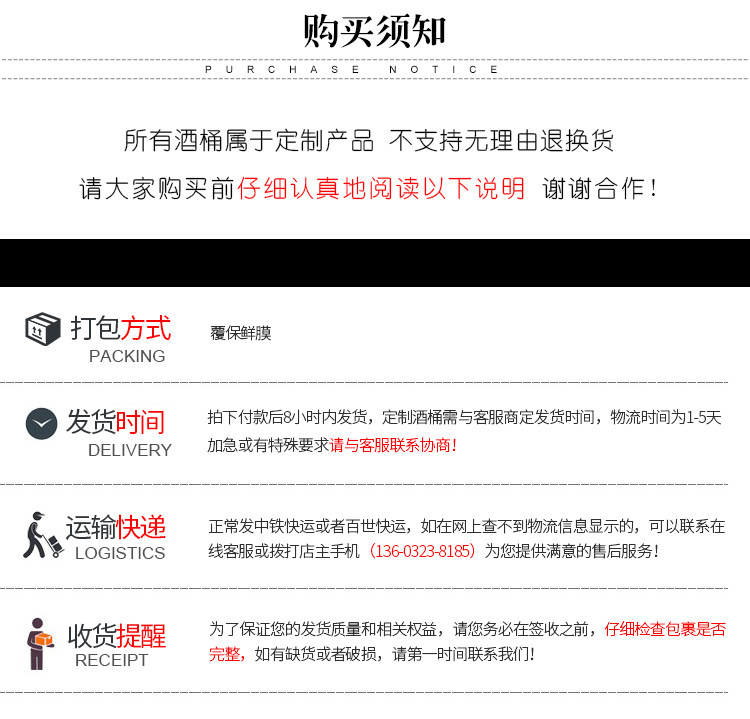 购买须知

PURCHASE NOTICE

所有酒桶属于定制产品 不支持无理由退换货

请大家购买前仔细认真地阅读以下说明 谢谢合作!

打包方式
PACKING

覆保鲜膜

发货时间
DELIVERY

拍下付款后8小时内发货，定制酒桶需与客服商定发货时间，物流时间为1-5天加急或有特殊要求请与客服联系协商!

运输快递
LOGISTICS

正常发中铁快运或者百世快运，如在网上查不到物流信息显示的，可以联系在线客服或拨打店主手机（136-0323-8185）为您提供满意的售后服务!

收货提醒
RECEIPT

为了保证您的发货质量和相关权益，请您务必在签收之前，仔细检查包裹是否完整，如有缺货或者破损，请第一时间联系我们!